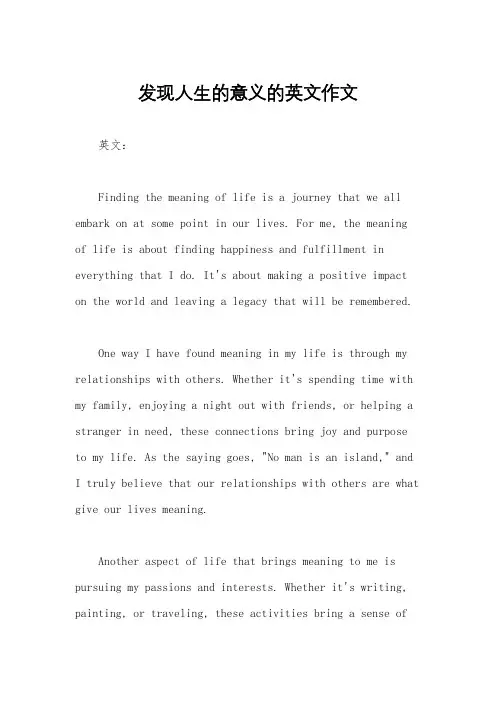 发现人生的意义的英文作文

英文：

Finding the meaning of life is a journey that we all embark on at some point in our lives. For me, the meaning of life is about finding happiness and fulfillment in everything that I do. It's about making a positive impact on the world and leaving a legacy that will be remembered.

One way I have found meaning in my life is through my relationships with others. Whether it's spending time with my family, enjoying a night out with friends, or helping a stranger in need, these connections bring joy and purpose to my life. As the saying goes, "No man is an island," and I truly believe that our relationships with others are what give our lives meaning.

Another aspect of life that brings meaning to me is pursuing my passions and interests. Whether it's writing, painting, or traveling, these activities bring a sense of